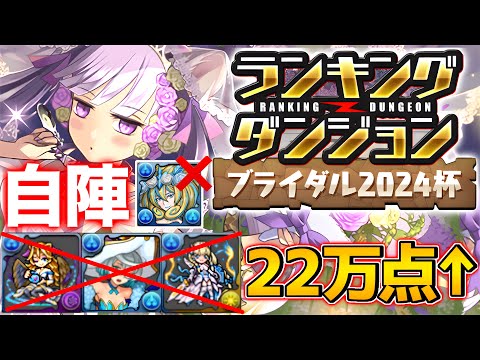 ランキング
RANKING DUNGEON
ダンジョン

自陣 ×

ブライダル2024杯

22万点↑